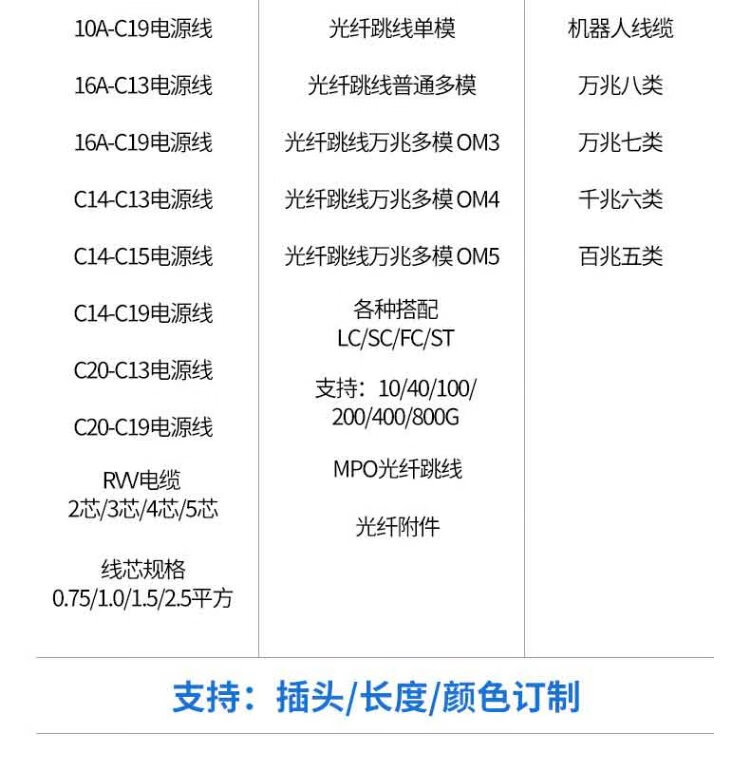 10A-C19电源线

16A-C13电源线

16A-C19电源线

C14-C13电源线

C14-C15电源线

C14-C19电源线

C20-C13电源线

C20-C19电源线

RVV电缆
2芯/3芯/4芯/5芯

线芯规格
0.75/1.0/1.5/2.5平方

光纤跳线单模

光纤跳线普通多模

光纤跳线万兆多模OM3

光纤跳线万兆多模OM4

光纤跳线万兆多模OM5

各种搭配
LC/SC/FC/ST

支持：10/40/100/
200/400/800G

MPO光纤跳线

光纤附件

机器人线缆

万兆八类

万兆七类

千兆六类

百兆五类

支持：插头/长度/颜色订制